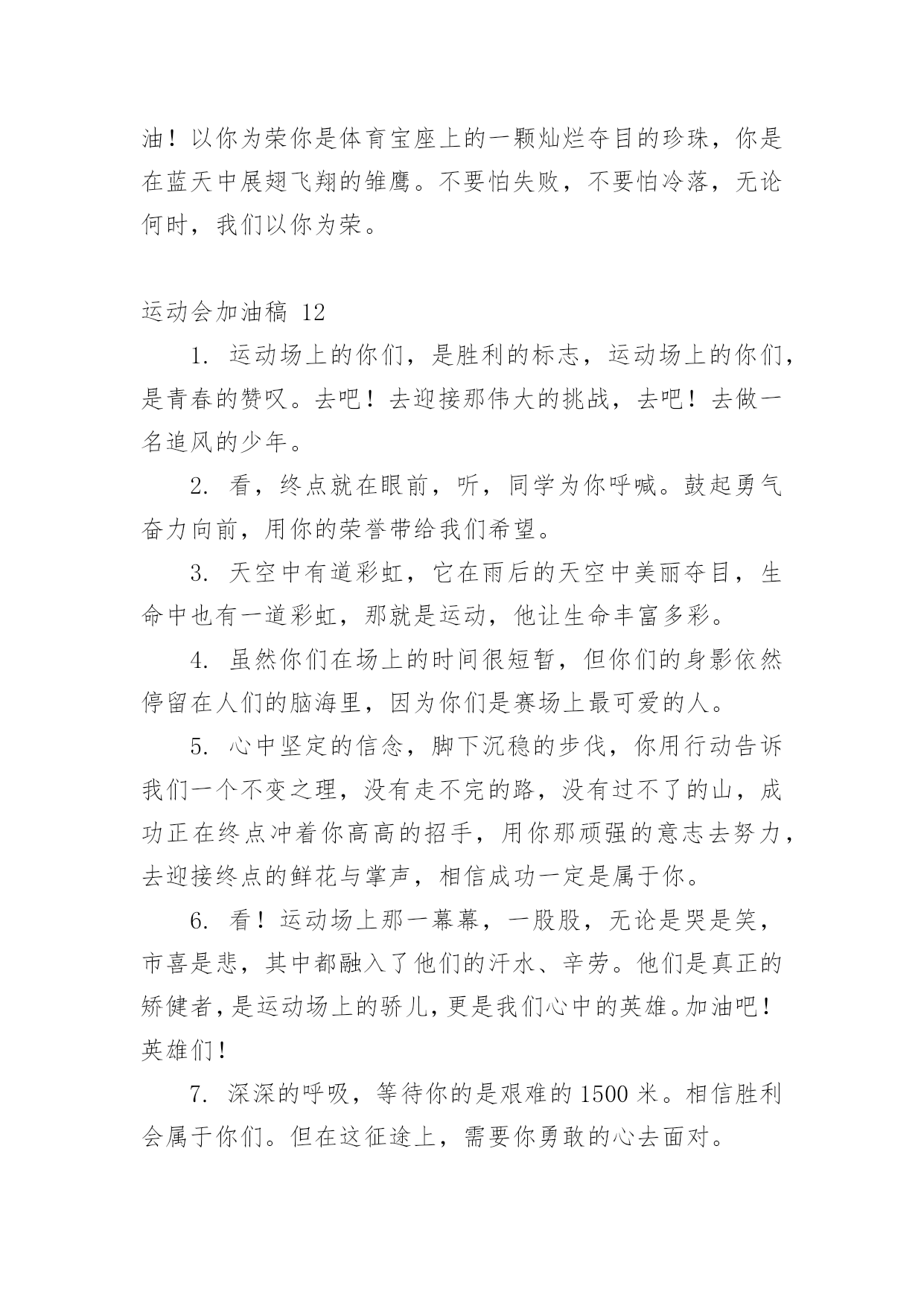 油！以你为荣你是体育宝座上的一颗灿烂夺目的珍珠，你是在蓝天中展翅飞翔的雏鹰。不要怕失败，不要怕冷落，无论何时，我们以你为荣。

运动会加油稿 12

1. 运动场上的你们，是胜利的标志，运动场上的你们，是青春的赞叹。去吧！去迎接那伟大的挑战，去吧！去做一名追风的少年。

2. 看，终点就在眼前，听，同学为你呼喊。鼓起勇气奋力向前，用你的荣誉带给我们希望。

3. 天空中有道彩虹，它在雨后的天空中美丽夺目，生命中也有一道彩虹，那就是运动，他让生命丰富多彩。

4. 虽然你们在场上的时间很短暂，但你们的身影依然停留在人们的脑海里，因为你们是赛场上最可爱的人。

5. 心中坚定的信念，脚下沉稳的步伐，你用行动告诉我们一个不变之理，没有走不完的路，没有过不了的山，成功正在终点冲着你高高的招手，用你那顽强的意志去努力，去迎接终点的鲜花与掌声，相信成功一定是属于你。

6. 看！运动场上那一幕幕，一股股，无论是哭是笑，市喜是悲，其中都融入了他们的汗水、辛劳。他们是真正的矫健者，是运动场上的骄儿，更是我们心中的英雄。加油吧！英雄们！

7. 深深的呼吸，等待你的是艰难的 1500 米。相信胜利会属于你们。但在这征途上，需要你勇敢的心去面对。